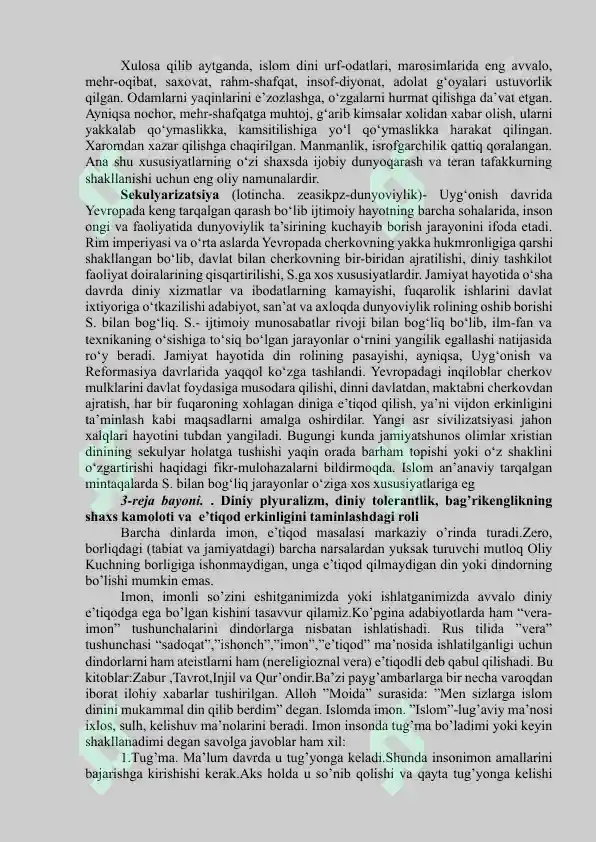 Xulosa qilib aytganda, islom dini urf-odatlari, marosimlarida eng avvalo, mehr-oqibat, saxovat, rahm-shafqat, insof-diyonat, adolat g‘oyalari ustuvorlik qilgan. Odamlarni yaqinlarini e’zozlashga, o‘zgalarni hurmat qilishga da’vat etgan. Ayniqsa nochor, mehr-shafqatga muhtoj, g‘arib kimsalar xolidan xabar olish, ularni yakkalab qo‘ymaslikka, kamsitilishiga yo‘l qo‘ymaslikka harakat qilingan. Xaromdan xazar qilishga chaqirilgan. Manmanlik, isrofgarchilik qattiq qoralangan. Ana shu xususiyatlarning o‘zi shaxsda ijobiy dunyoqarash va teran tafakkurning shakllanishi uchun eng oliy namunalardir.

Sekulyarizatsiya (lotincha. zeasikpz-dunyoviylik)- Uyg‘onish davrida Yevropada keng tarqalgan qarash bo‘lib ijtimoiy hayotning barcha sohalarida, inson ongi va faoliyatida dunyoviylik ta’sirining kuchayib borish jarayonini ifoda etadi. Rim imperiyasi va o‘rta aslarda Yevropada cherkovning yakka hukmronligiga qarshi shakllangan bo‘lib, davlat bilan cherkovning bir-biridan ajratilishi, diniy tashkilot faoliyat doiralarining qisqartirilishi, S.ga xos xususiyatlardir. Jamiyat hayotida o‘sha davrda diniy xizmatlar va ibodatlarning kamayishi, fuqarolik ishlarini davlat ixtiyoriga o‘tkazilishi adabiyot, san’at va axloqda dunyoviylik rolining oshib borishi S. bilan bog‘liq. S.- ijtimoiy munosabatlar rivoji bilan bog‘liq bo‘lib, ilm-fan va texnikaning o‘sishiga to‘siq bo‘lgan jarayonlar o‘rnini yangilik egallashi natijasida ro‘y beradi. Jamiyat hayotida din rolining pasayishi, ayniqsa, Uyg‘onish va Reformasiya davrlarida yaqqol ko‘zga tashlandi. Yevropadagi inqiloblar cherkov mulklarini davlat foydasiga musodara qilishi, dinni davlatdan, maktabni cherkovdan ajratish, har bir fuqaroning xohlagan diniga e’tiqod qilish, ya’ni vijdon erkinligini ta’minlash kabi maqsadlarni amalga oshirdilar. Yangi asr sivilizatsiyasi jahon xalqlari hayotini tubdan yangiladi. Bugungi kunda jamiyatshunos olimlar xristian dinining sekulyar holatga tushishi yaqin orada barham topishi yoki o‘z shaklini o‘zgartirishi haqidagi fikr-mulohazalarni bildirmoqda. Islom an’anaviy tarqalgan mintaqalarda S. bilan bog‘liq jarayonlar o‘ziga xos xususiyatlariga eg

3-reja bayoni. . Diniy plyuralizm, diniy tolerantlik, bag’rikenglikning shaxs kamoloti va e’tiqod erkinligini taminlashdagi roli

Barcha dinlarda imon, e’tiqod masalasi markaziy o’rinda turadi.Zero, borliqdagi (tabiat va jamiyatdagi) barcha narsalardan yuksak turuvchi mutloq Oliy Kuchning borligiga ishonmaydigan, unga e’tiqod qilmaydigan din yoki dindorning bo’lishi mumkin emas.

Imon, imonli so’zini eshitganimizda yoki ishlatganimizda avvalo diniy e’tiqodga ega bo’lgan kishini tasavvur qilamiz.Ko’pgina adabiyotlarda ham “vera-imon” tushunchalarini dindorlarga nisbatan ishlatishadi. Rus tilida ”vera” tushunchasi “sadoqat”,”ishonch”,”imon”,”e’tiqod” ma’nosida ishlatilganligi uchun dindorlarni ham ateistlarni ham (nereligioznal vera) e’tiqodli deb qabul qilishadi. Bu kitoblar:Zabur ,Tavrot,Injil va Qur’ondir.Ba’zi payg’ambarlarga bir necha varoqdan iborat ilohiy xabarlar tushirilgan. Alloh ”Moida” surasida: ”Men sizlarga islom dinini mukammal din qilib berdim” degan. Islomda imon. ”Islom”-lug’aviy ma’nosi ixlos, sulh, kelishuv ma’nolarini beradi. Imon insonda tug’ma bo’ladimi yoki keyin shakllanadimi degan savolga javoblar ham xil:

1.Tug’ma. Ma’lum davrda u tug’yonga keladi.Shunda insonimon amallarini bajarishga kirishishi kerak.Aks holda u so’nib qolishi va qayta tug’yonga kelishi